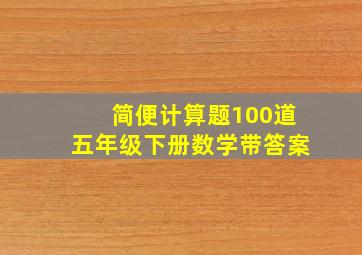 简便计算题100道
五年级下册数学带答案